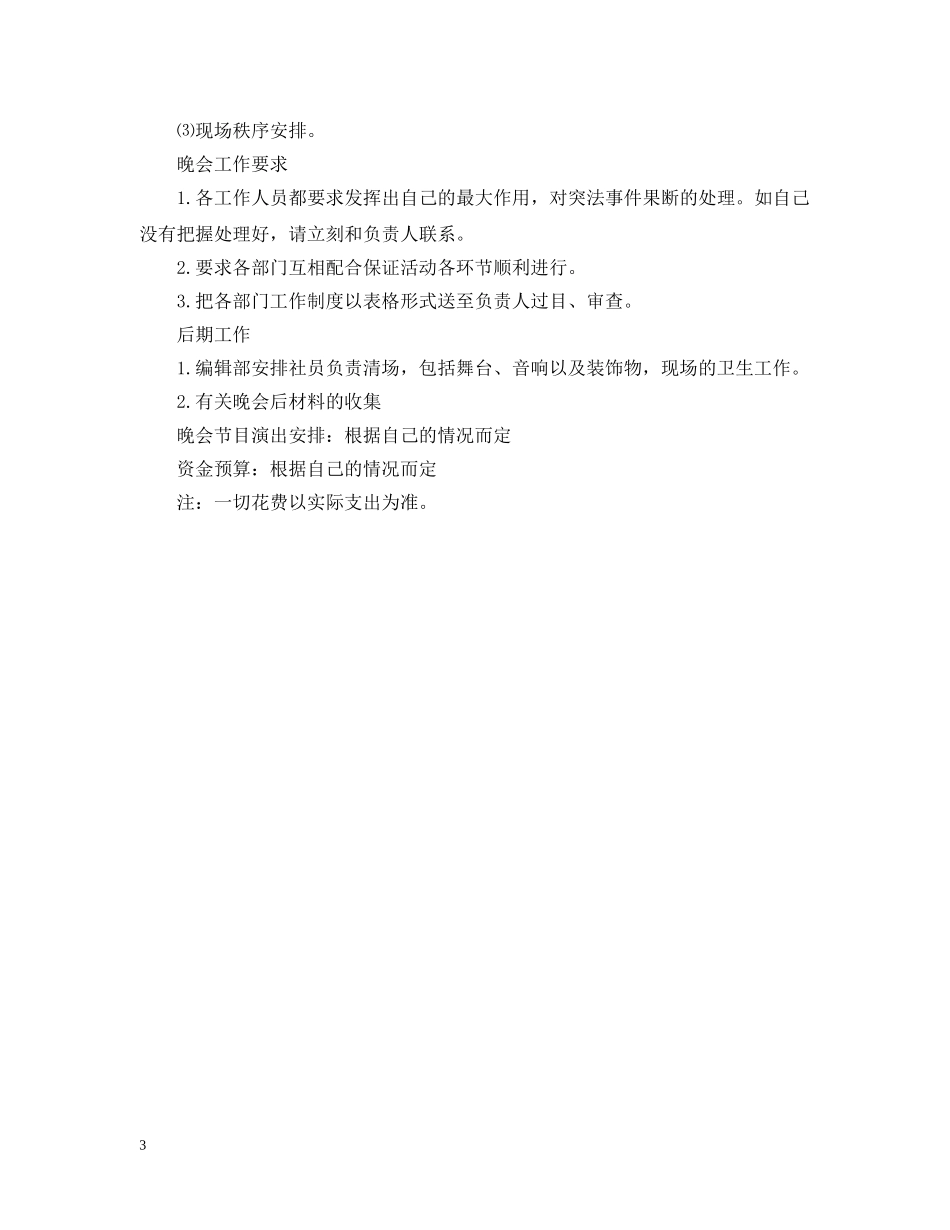 ⑶现场秩序安排。

晚会工作要求

1.各工作人员都要求发挥出自己的最大作用，对突法事件果断的处理。如自己没有把握处理好，请立刻和负责人联系。

2.要求各部门互相配合保证活动各环节顺利进行。

3.把各部门工作制度以表格形式送至负责人过目、审查。

后期工作

1.编辑部安排社员负责清场，包括舞台、音响以及装饰物，现场的卫生工作。

2.有关晚会后材料的收集

晚会节目演出安排：根据自己的情况而定

资金预算：根据自己的情况而定

注：一切花费以实际支出为准。

3